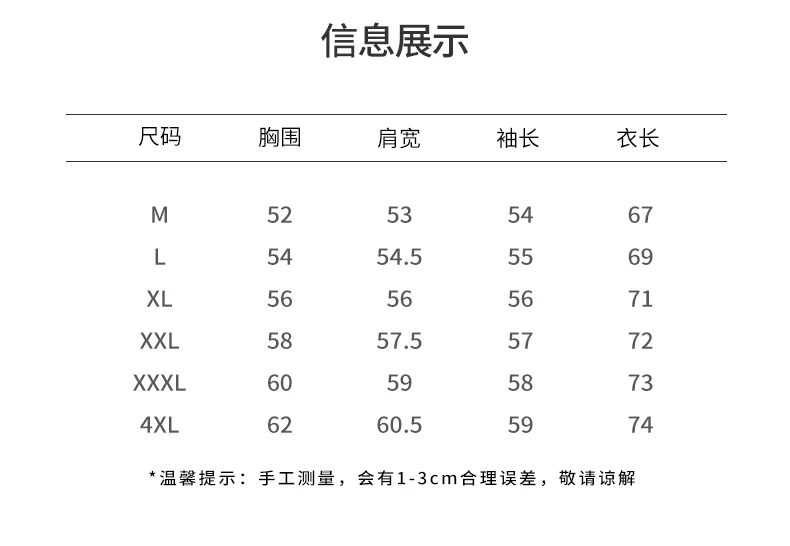 信息展示

| 尺码 | 胸围 | 肩宽 | 袖长 | 衣长 |
|---|---|---|---|---|
| M | 52 | 53 | 54 | 67 |
| L | 54 | 54.5 | 55 | 69 |
| XL | 56 | 56 | 56 | 71 |
| XXL | 58 | 57.5 | 57 | 72 |
| XXXL | 60 | 59 | 58 | 73 |
| 4XL | 62 | 60.5 | 59 | 74 |

*温馨提示：手工测量，会有1-3cm合理误差，敬请谅解